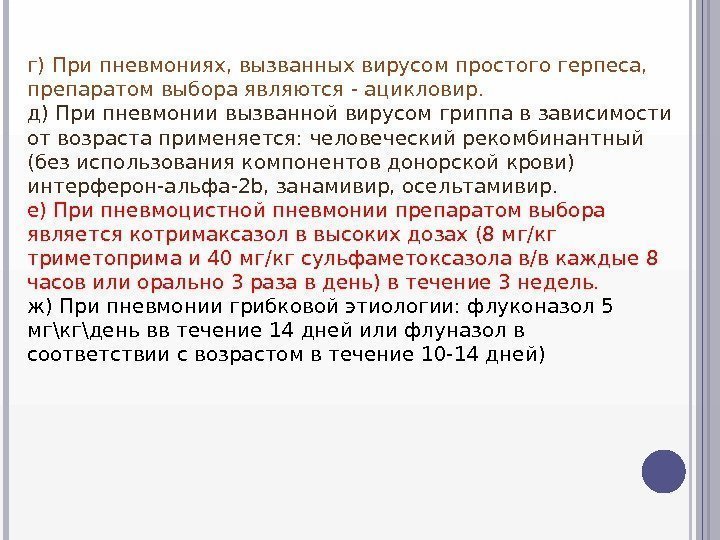 г) При пневмониях, вызванных вирусом простого герпеса, препаратом выбора являются - ацикловир.

д) При пневмонии вызванной вирусом гриппа в зависимости от возраста применяется: человеческий рекомбинантный (без использования компонентов донорской крови) интерферон-альфа-2b, занамивир, осельтамивир.

е) При пневмоцистной пневмонии препаратом выбора является котримаксазол в высоких дозах (8 мг/кг триметоприма и 40 мг/кг сульфаметоксазола в/в каждые 8 часов или орально 3 раза в день) в течение 3 недель.

ж) При пневмонии грибковой этиологии: флуконазол 5 мг\кг\день вв течение 14 дней или флуназол в соответствии с возрастом в течение 10-14 дней)